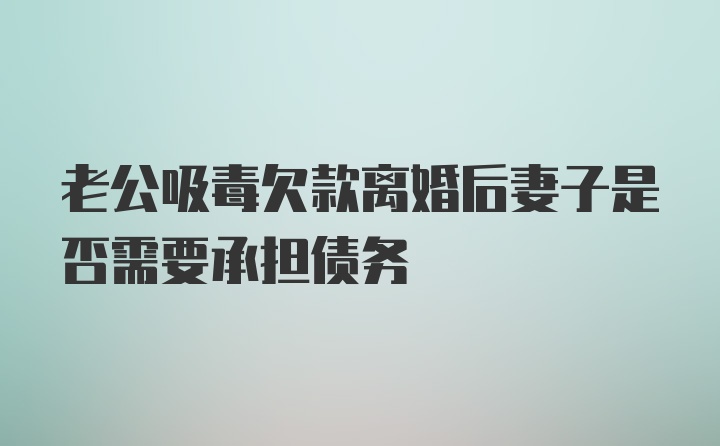 老公吸毒欠款离婚后妻子是否需要承担债务